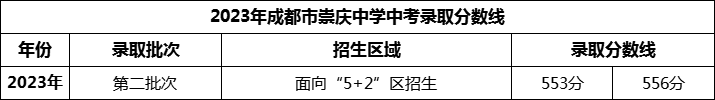 2023年成都市崇庆中学中考录取分数线

| 年份 | 录取批次 | 招生区域 | 录取分数线 | |
|---|---|---|---|---|
| 2023年 | 第二批次 | 面向“5+2”区招生 | 553分 | 556分 |